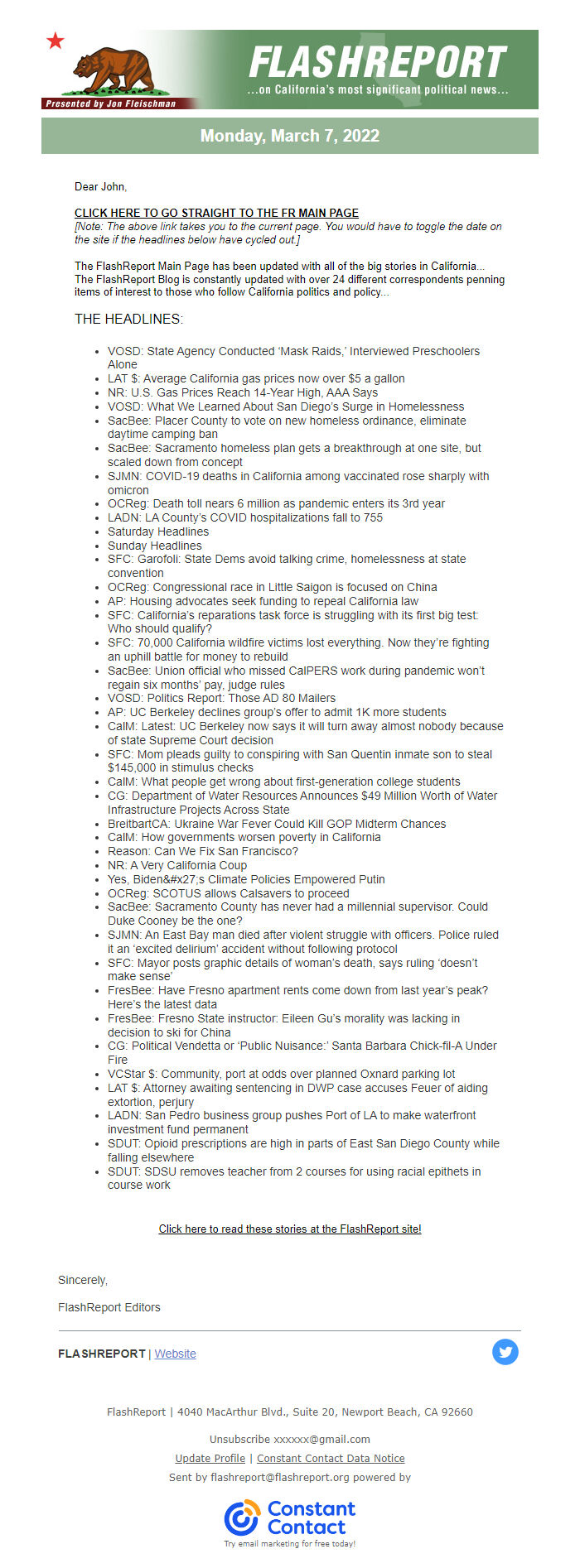 Presented by Jon Fleischman

FLASHREPORT
...on California's most significant political news...

Monday, March 7, 2022

Dear John,

CLICK HERE TO GO STRAIGHT TO THE FR MAIN PAGE
[Note: The above link takes you to the current page. You would have to toggle the date on the site if the headlines below have cycled out.]

The FlashReport Main Page has been updated with all of the big stories in California...
The FlashReport Blog is constantly updated with over 24 different correspondents penning items of interest to those who follow California politics and policy...

THE HEADLINES:

- VOSD: State Agency Conducted 'Mask Raids,' Interviewed Preschoolers Alone
- LAT $: Average California gas prices now over $5 a gallon
- NR: U.S. Gas Prices Reach 14-Year High, AAA Says
- VOSD: What We Learned About San Diego's Surge in Homelessness
- SacBee: Placer County to vote on new homeless ordinance, eliminate daytime camping ban
- SacBee: Sacramento homeless plan gets a breakthrough at one site, but scaled down from concept
- SJMN: COVID-19 deaths in California among vaccinated rose sharply with omicron
- OCReg: Death toll nears 6 million as pandemic enters its 3rd year
- LADN: LA County's COVID hospitalizations fall to 755
- Saturday Headlines
- Sunday Headlines
- SFC: Garofoli: State Dems avoid talking crime, homelessness at state convention
- OCReg: Congressional race in Little Saigon is focused on China
- AP: Housing advocates seek funding to repeal California law
- SFC: California's reparations task force is struggling with its first big test: Who should qualify?
- SFC: 70,000 California wildfire victims lost everything. Now they're fighting an uphill battle for money to rebuild
- SacBee: Union official who missed CalPERS work during pandemic won't regain six months' pay, judge rules
- VOSD: Politics Report: Those AD 80 Mailers
- AP: UC Berkeley declines group's offer to admit 1K more students
- CalM: Latest: UC Berkeley now says it will turn away almost nobody because of state Supreme Court decision
- SFC: Mom pleads guilty to conspiring with San Quentin inmate son to steal $145,000 in stimulus checks
- CalM: What people get wrong about first-generation college students
- CG: Department of Water Resources Announces $49 Million Worth of Water Infrastructure Projects Across State
- BreitbartCA: Ukraine War Fever Could Kill GOP Midterm Chances
- CalM: How governments worsen poverty in California
- Reason: Can We Fix San Francisco?
- NR: A Very California Coup
- Yes, Biden&#x27;s Climate Policies Empowered Putin
- OCReg: SCOTUS allows Calsavers to proceed
- SacBee: Sacramento County has never had a millennial supervisor. Could Duke Cooney be the one?
- SJMN: An East Bay man died after violent struggle with officers. Police ruled it an 'excited delirium' accident without following protocol
- SFC: Mayor posts graphic details of woman's death, says ruling 'doesn't make sense'
- FresBee: Have Fresno apartment rents come down from last year's peak? Here's the latest data
- FresBee: Fresno State instructor: Eileen Gu's morality was lacking in decision to ski for China
- CG: Political Vendetta or 'Public Nuisance:' Santa Barbara Chick-fil-A Under Fire
- VCStar $: Community, port at odds over planned Oxnard parking lot
- LAT $: Attorney awaiting sentencing in DWP case accuses Feuer of aiding extortion, perjury
- LADN: San Pedro business group pushes Port of LA to make waterfront investment fund permanent
- SDUT: Opioid prescriptions are high in parts of East San Diego County while falling elsewhere
- SDUT: SDSU removes teacher from 2 courses for using racial epithets in course work

Click here to read these stories at the FlashReport site!

Sincerely,

FlashReport Editors

FLASHREPORT | Website

FlashReport | 4040 MacArthur Blvd., Suite 20, Newport Beach, CA 92660

Unsubscribe xxxxxx@gmail.com
Update Profile | Constant Contact Data Notice
Sent by flashreport@flashreport.org powered by

Constant Contact
Try email marketing for free today!